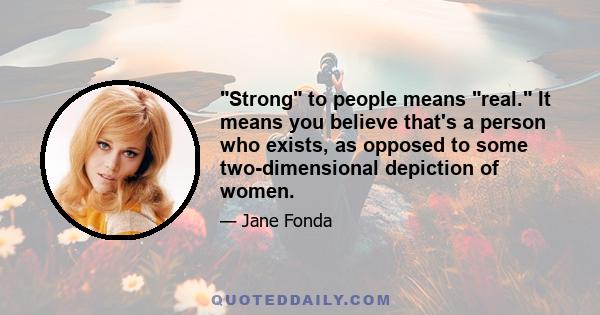 "Strong" to people means "real." It means you believe that's a person who exists, as opposed to some two-dimensional depiction of women.

— Jane Fonda

QUOTEDDAILY.COM